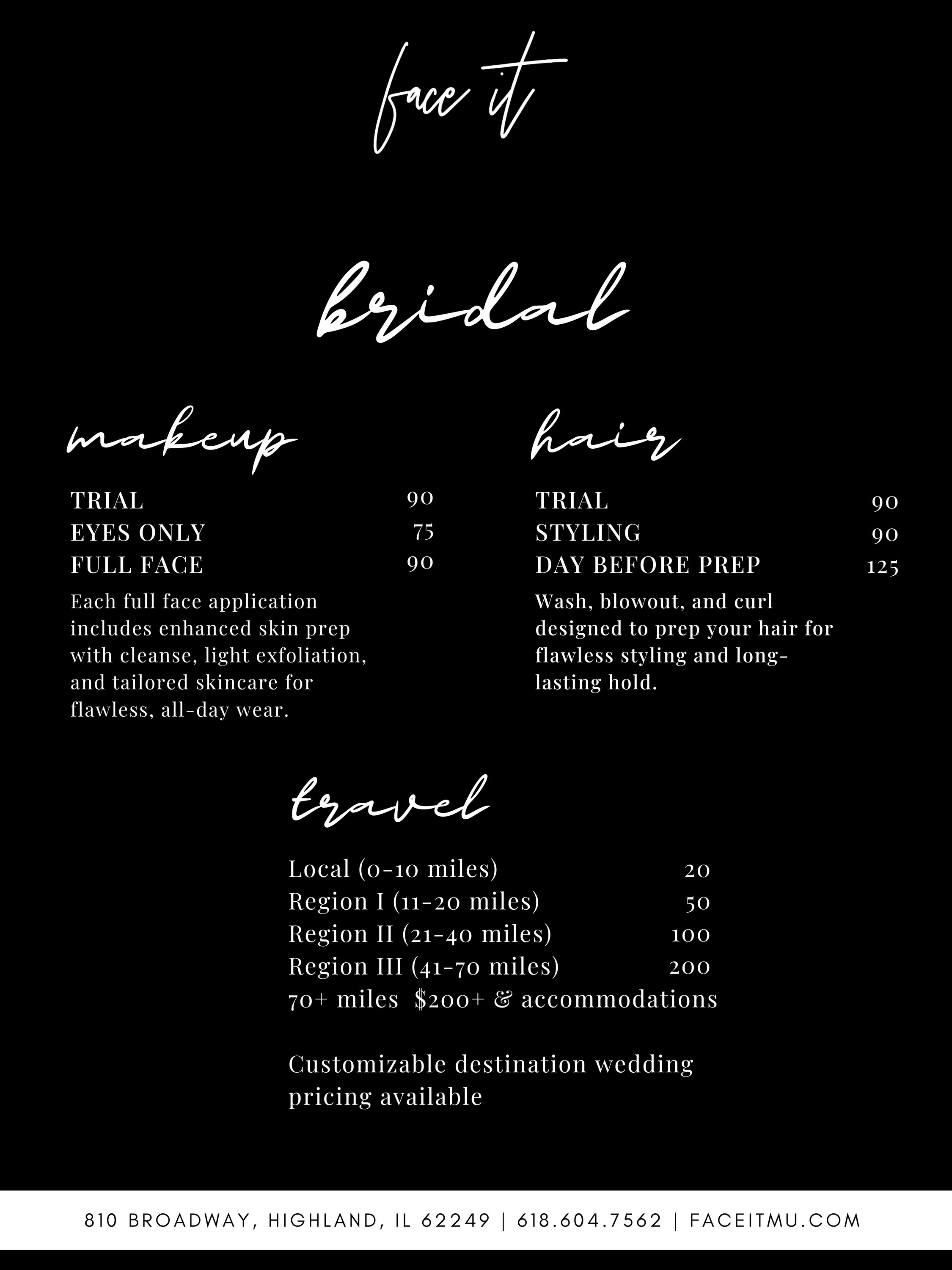 face it

bridal

makeup

TRIAL 90
EYES ONLY 75
FULL FACE 90

Each full face application includes enhanced skin prep with cleanse, light exfoliation, and tailored skincare for flawless, all-day wear.

hair

TRIAL 90
STYLING 90
DAY BEFORE PREP 125

Wash, blowout, and curl designed to prep your hair for flawless styling and long-lasting hold.

travel

Local (0-10 miles) 20
Region I (11-20 miles) 50
Region II (21-40 miles) 100
Region III (41-70 miles) 200
70+ miles $200+ & accommodations

Customizable destination wedding pricing available

810 BROADWAY, HIGHLAND, IL 62249 | 618.604.7562 | FACEITMU.COM